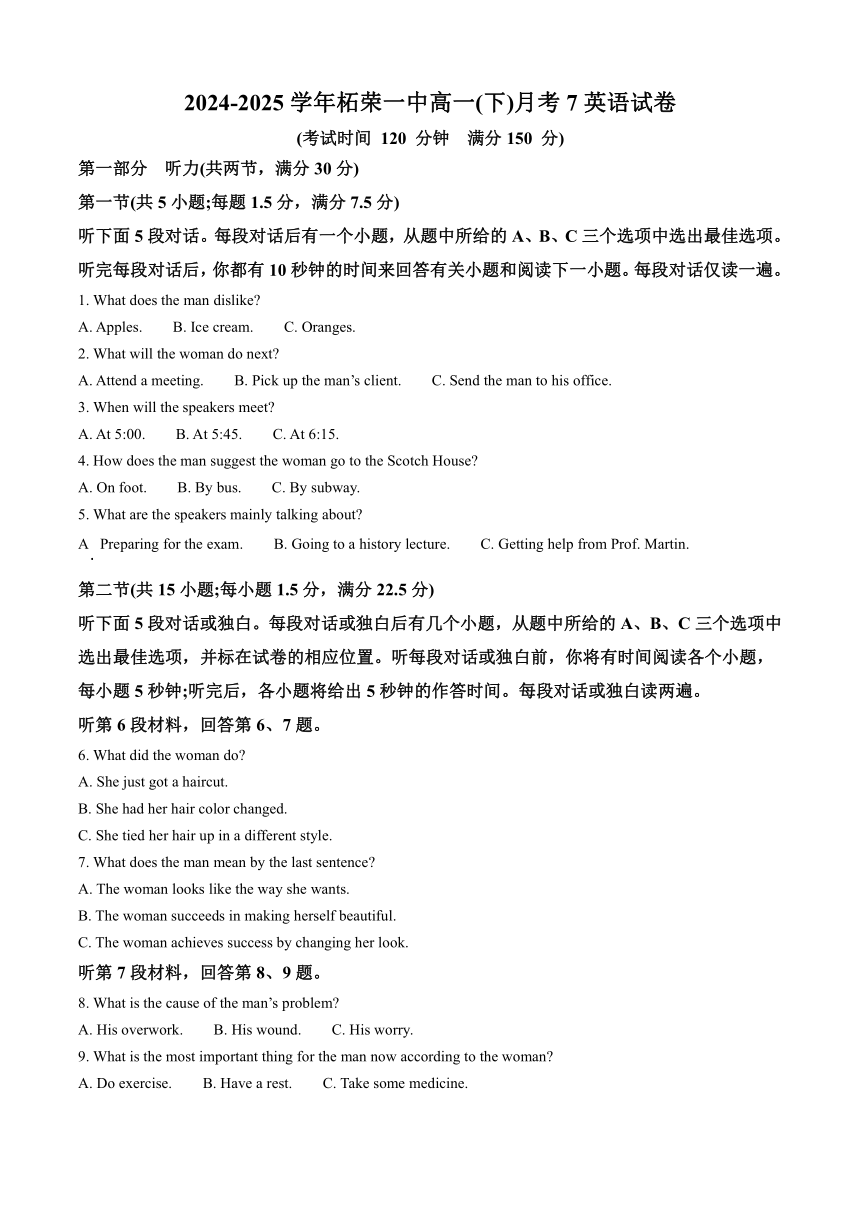 2024-2025 学年柘荣一中高一(下)月考 7 英语试卷

(考试时间 120 分钟　满分 150 分)

第一部分　听力(共两节，满分 30 分)

第一节(共 5 小题;每题 1.5 分，满分 7.5 分)

听下面 5 段对话。每段对话后有一个小题，从题中所给的 A、B、C 三个选项中选出最佳选项。听完每段对话后，你都有 10 秒钟的时间来回答有关小题和阅读下一小题。每段对话仅读一遍。

1. What does the man dislike?

A. Apples.　B. Ice cream.　C. Oranges.

2. What will the woman do next?

A. Attend a meeting.　B. Pick up the man's client.　C. Send the man to his office.

3. When will the speakers meet?

A. At 5:00.　B. At 5:45.　C. At 6:15.

4. How does the man suggest the woman go to the Scotch House?

A. On foot.　B. By bus.　C. By subway.

5. What are the speakers mainly talking about?

A. Preparing for the exam.　B. Going to a history lecture.　C. Getting help from Prof. Martin.

第二节(共 15 小题;每小题 1.5 分，满分 22.5 分)

听下面 5 段对话或独白。每段对话或独白后有几个小题，从题中所给的 A、B、C 三个选项中选出最佳选项，并标在试卷的相应位置。听每段对话或独白前，你将有时间阅读各个小题，每小题 5 秒钟;听完后，各小题将给出 5 秒钟的作答时间。每段对话或独白读两遍。

听第 6 段材料，回答第 6、7 题。

6. What did the woman do?

A. She just got a haircut.

B. She had her hair color changed.

C. She tied her hair up in a different style.

7. What does the man mean by the last sentence?

A. The woman looks like the way she wants.

B. The woman succeeds in making herself beautiful.

C. The woman achieves success by changing her look.

听第 7 段材料，回答第 8、9 题。

8. What is the cause of the man's problem?

A. His overwork.　B. His wound.　C. His worry.

9. What is the most important thing for the man now according to the woman?

A. Do exercise.　B. Have a rest.　C. Take some medicine.